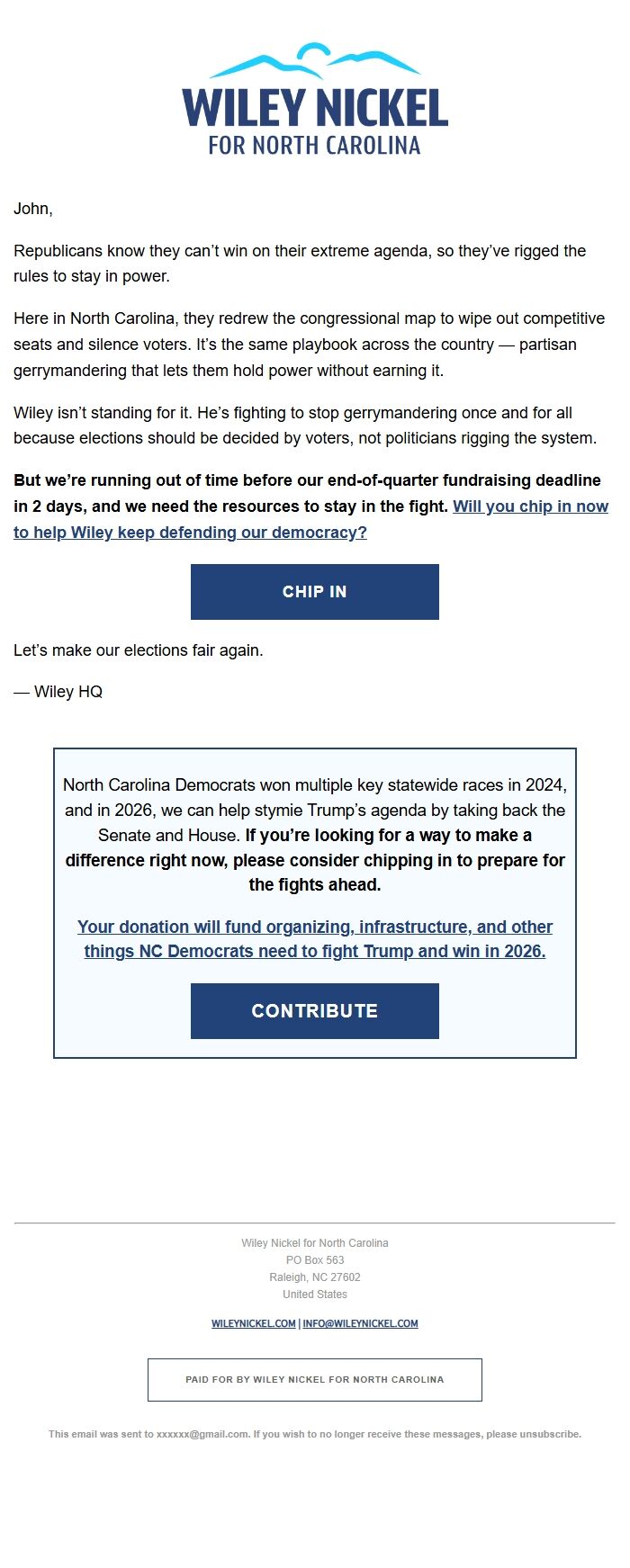 WILEY NICKEL
FOR NORTH CAROLINA

John,

Republicans know they can’t win on their extreme agenda, so they’ve rigged the rules to stay in power.

Here in North Carolina, they redrew the congressional map to wipe out competitive seats and silence voters. It’s the same playbook across the country — partisan gerrymandering that lets them hold power without earning it.

Wiley isn’t standing for it. He’s fighting to stop gerrymandering once and for all because elections should be decided by voters, not politicians rigging the system.

But we’re running out of time before our end-of-quarter fundraising deadline in 2 days, and we need the resources to stay in the fight. Will you chip in now to help Wiley keep defending our democracy?

CHIP IN

Let’s make our elections fair again.

— Wiley HQ

North Carolina Democrats won multiple key statewide races in 2024, and in 2026, we can help stymie Trump’s agenda by taking back the Senate and House. If you’re looking for a way to make a difference right now, please consider chipping in to prepare for the fights ahead.

Your donation will fund organizing, infrastructure, and other things NC Democrats need to fight Trump and win in 2026.

CONTRIBUTE

Wiley Nickel for North Carolina
PO Box 563
Raleigh, NC 27602
United States

WILEYNICKEL.COM | INFO@WILEYNICKEL.COM

PAID FOR BY WILEY NICKEL FOR NORTH CAROLINA

This email was sent to xxxxxx@gmail.com. If you wish to no longer receive these messages, please unsubscribe.